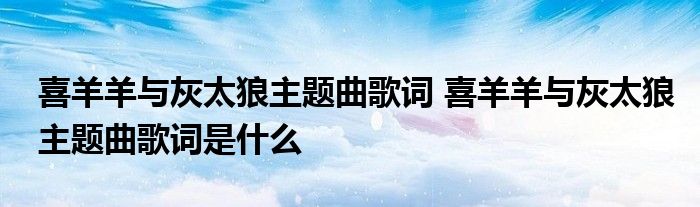 喜羊羊与灰太狼主题曲歌词 喜羊羊与灰太狼主题曲歌词是什么